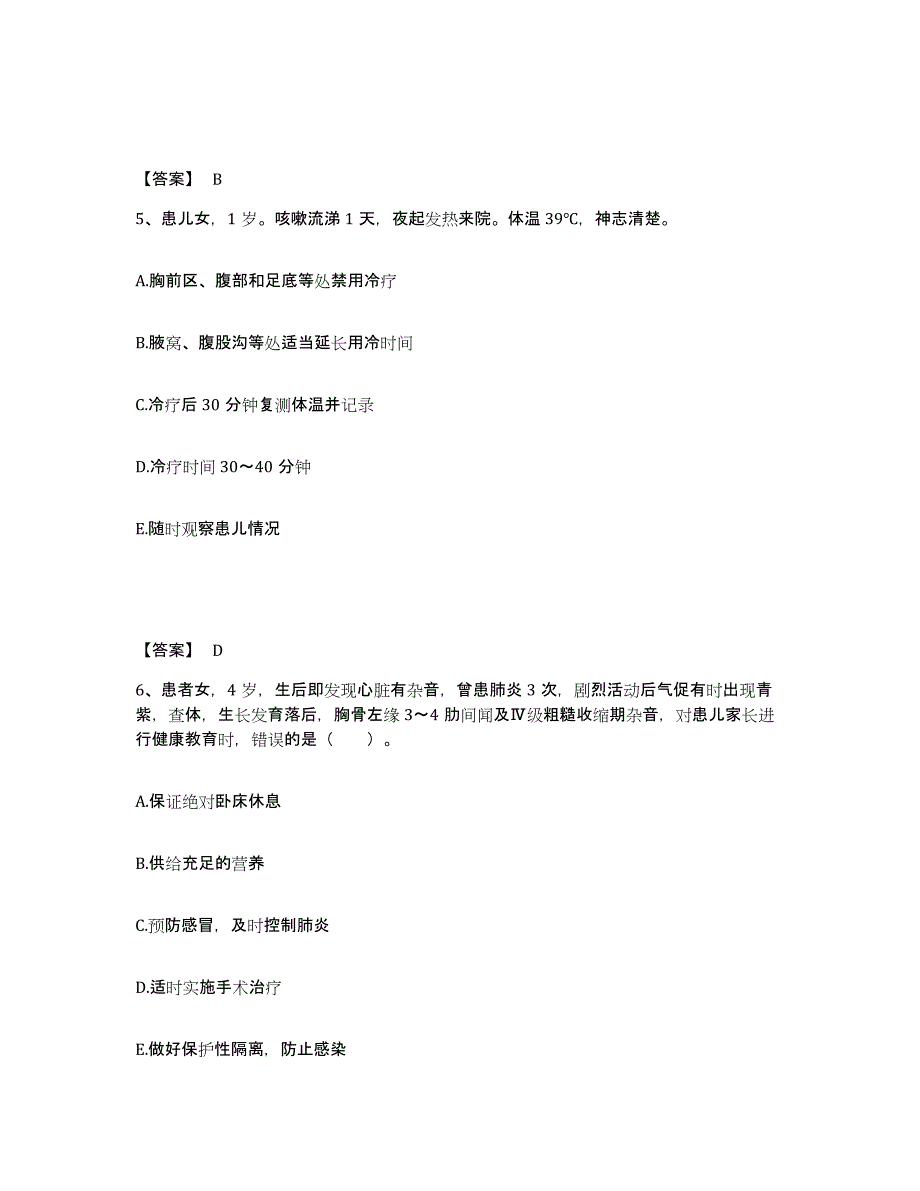 【答案】 B

5、患儿女，1 岁。咳嗽流涕 1 天，夜起发热来院。体温 39℃，神志清楚。

A.胸前区、腹部和足底等处禁用冷疗

B.腋窝、腹股沟等处适当延长用冷时间

C.冷疗后 30 分钟复测体温并记录

D.冷疗时间 30～40 分钟

E.随时观察患儿情况

【答案】 D

6、患者女，4 岁，生后即发现心脏有杂音，曾患肺炎 3 次，剧烈活动后气促有时出现青紫，查体，生长发育落后，胸骨左缘 3～4 肋间闻及Ⅳ级粗糙收缩期杂音，对患儿家长进行健康教育时，错误的是（　　）。

A.保证绝对卧床休息

B.供给充足的营养

C.预防感冒，及时控制肺炎

D.适时实施手术治疗

E.做好保护性隔离，防止感染